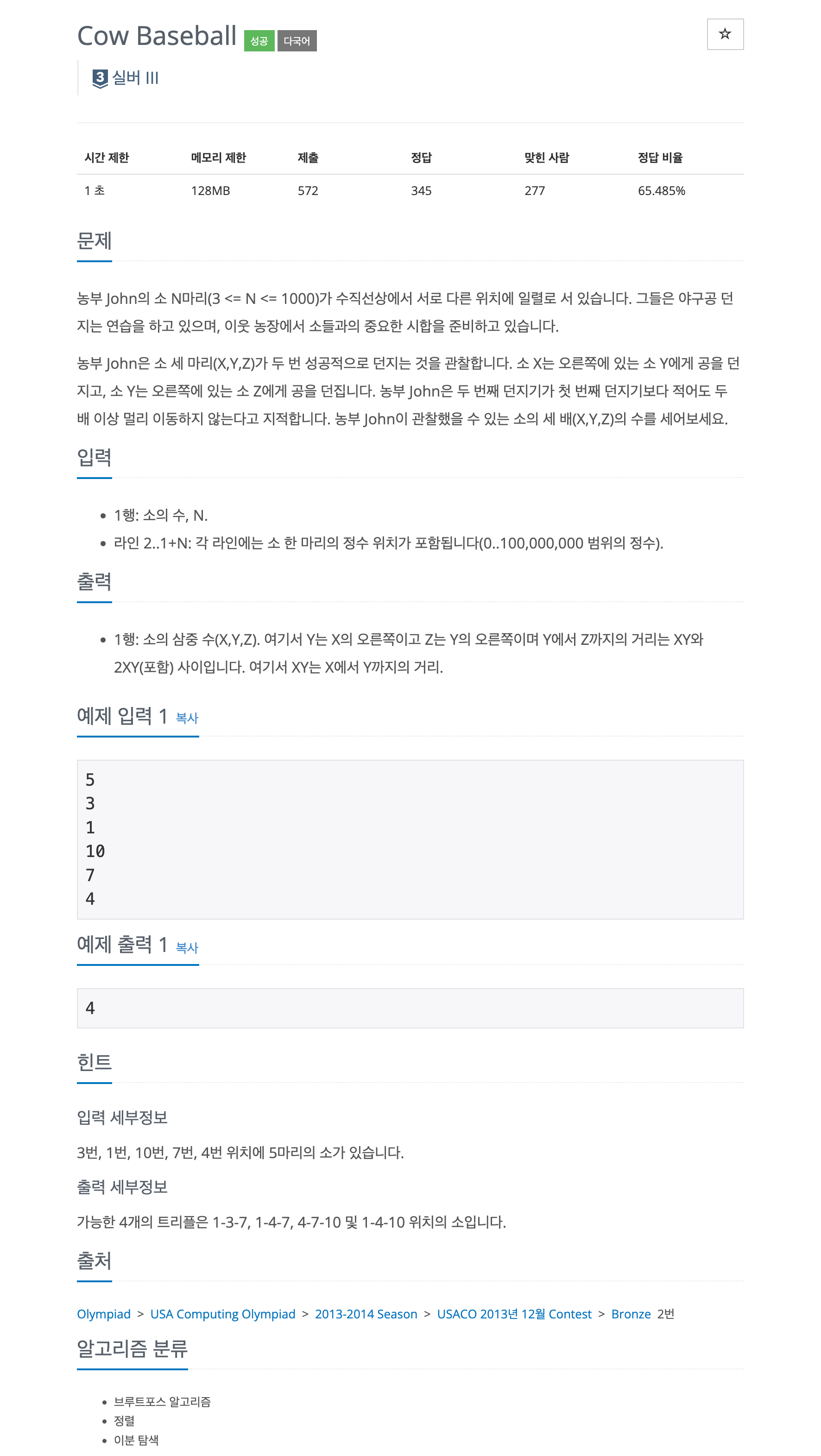 Cow Baseball 성공 다국어

☆

3 실버 III

| 시간 제한 | 메모리 제한 | 제출 | 정답 | 맞힌 사람 | 정답 비율 |
|---|---|---|---|---|---|
| 1 초 | 128MB | 572 | 345 | 277 | 65.485% |

문제

농부 John의 소 N마리(3 <= N <= 1000)가 수직선상에서 서로 다른 위치에 일렬로 서 있습니다. 그들은 야구공 던지는 연습을 하고 있으며, 이웃 농장에서 소들과의 중요한 시합을 준비하고 있습니다.

농부 John은 소 세 마리(X,Y,Z)가 두 번 성공적으로 던지는 것을 관찰합니다. 소 X는 오른쪽에 있는 소 Y에게 공을 던지고, 소 Y는 오른쪽에 있는 소 Z에게 공을 던집니다. 농부 John은 두 번째 던지기가 첫 번째 던지기보다 적어도 두 배 이상 멀리 이동하지 않는다고 지적합니다. 농부 John이 관찰했을 수 있는 소의 세 배(X,Y,Z)의 수를 세어보세요.

입력

- 1행: 소의 수, N.
- 라인 2..1+N: 각 라인에는 소 한 마리의 정수 위치가 포함됩니다(0..100,000,000 범위의 정수).

출력

- 1행: 소의 삼중 수(X,Y,Z). 여기서 Y는 X의 오른쪽이고 Z는 Y의 오른쪽이며 Y에서 Z까지의 거리는 XY와 2XY(포함) 사이입니다. 여기서 XY는 X에서 Y까지의 거리.

예제 입력 1 복사

5
3
1
10
7
4

예제 출력 1 복사

4

힌트

입력 세부정보

3번, 1번, 10번, 7번, 4번 위치에 5마리의 소가 있습니다.

출력 세부정보

가능한 4개의 트리플은 1-3-7, 1-4-7, 4-7-10 및 1-4-10 위치의 소입니다.

출처

Olympiad > USA Computing Olympiad > 2013-2014 Season > USACO 2013년 12월 Contest > Bronze 2번

알고리즘 분류

- 브루트포스 알고리즘
- 정렬
- 이분 탐색